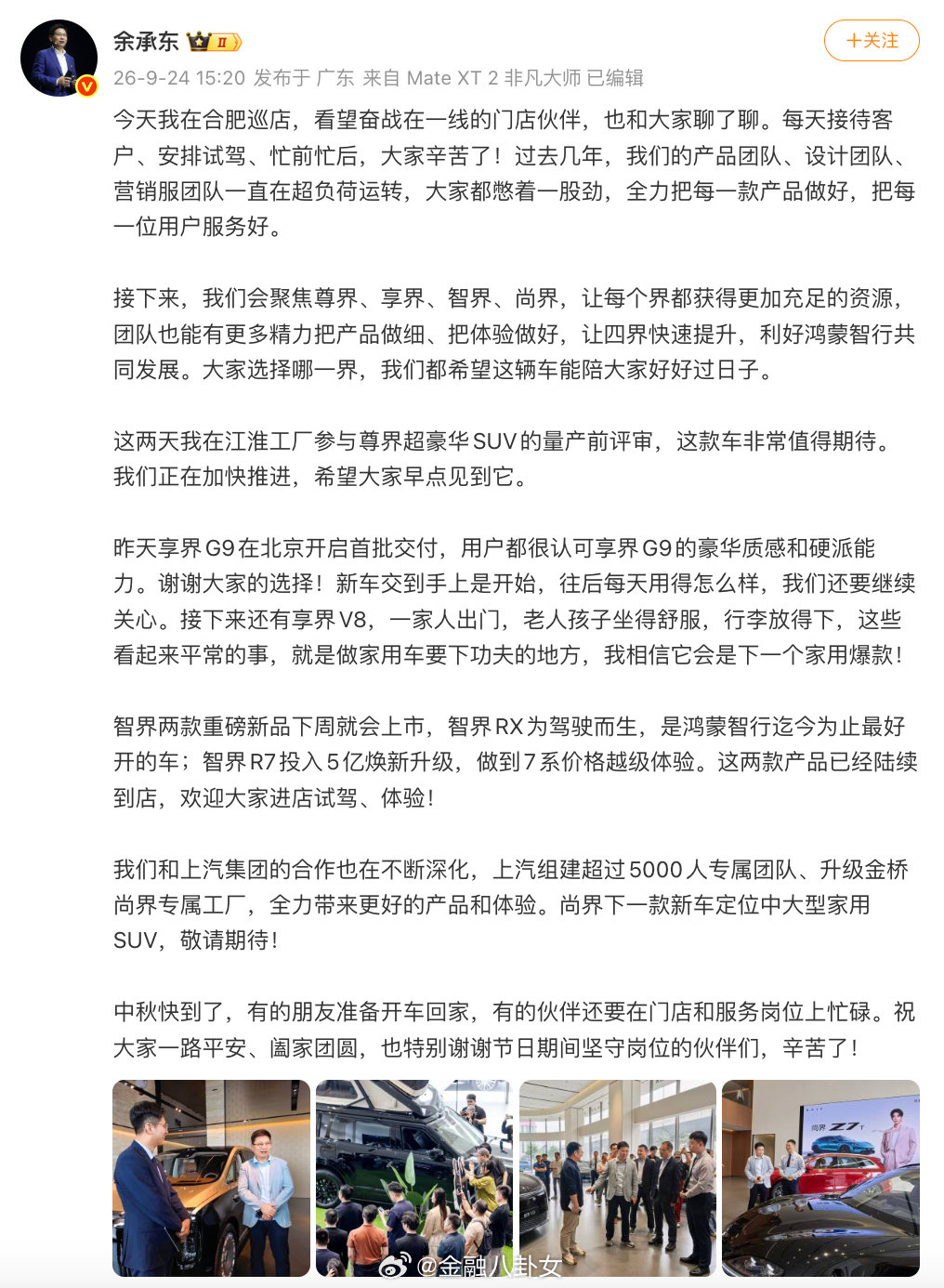 余承东 II

+关注

26-9-24 15:20 发布于 广东 来自 Mate XT 2 非凡大师 已编辑

今天我在合肥巡店，看望奋战在一线的门店伙伴，也和大家聊了聊。每天接待客户、安排试驾、忙前忙后，大家辛苦了！过去几年，我们的产品团队、设计团队、营销服团队一直在超负荷运转，大家都憋着一股劲，全力把每一款产品做好，把每一位用户服务好。

接下来，我们会聚焦尊界、享界、智界、尚界，让每个界都获得更加充足的资源，团队也能有更多精力把产品做细、把体验做好，让四界快速提升，利好鸿蒙智行共同发展。大家选择哪一界，我们都希望这辆车能陪大家好好过日子。

这两天我在江淮工厂参与尊界超豪华SUV的量产前评审，这款车非常值得期待。我们正在加快推进，希望大家早点见到它。

昨天享界G9在北京开启首批交付，用户都很认可享界G9的豪华质感和硬派能力。谢谢大家的选择！新车交到手上是开始，往后每天用得怎么样，我们还要继续关心。接下来还有享界V8，一家人出门，老人孩子坐得舒服，行李放得下，这些看起来平常的事，就是做家用车要下功夫的地方，我相信它会是下一个家用爆款！

智界两款重磅新品下周就会上市，智界RX为驾驶而生，是鸿蒙智行迄今为止最好开的车；智界R7投入5亿焕新升级，做到7系价格越级体验。这两款产品已经陆续到店，欢迎大家进店试驾、体验！

我们和上汽集团的合作也在不断深化，上汽组建超过5000人专属团队、升级金桥尚界专属工厂，全力带来更好的产品和体验。尚界下一款新车定位中大型家用SUV，敬请期待！

中秋快到了，有的朋友准备开车回家，有的伙伴还要在门店和服务岗位上忙碌。祝大家一路平安、阖家团圆，也特别谢谢节日期间坚守岗位的伙伴们，辛苦了！

尚界 Z7

@金融八卦女